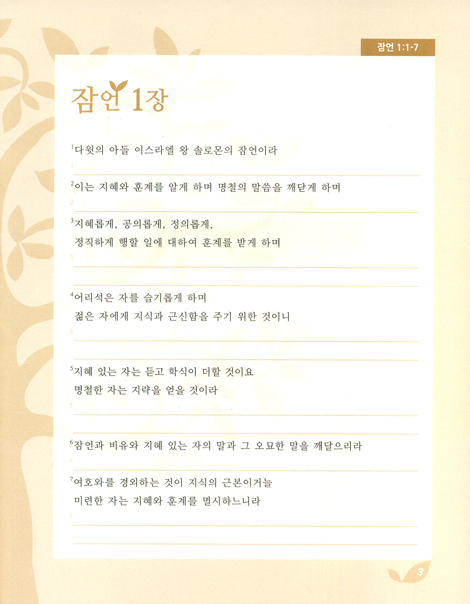 잠언 1:1-7

잠언 1장

$^1$다윗의 아들 이스라엘 왕 솔로몬의 잠언이라

1

$^2$이는 지혜와 훈계를 알게 하며 명철의 말씀을 깨닫게 하며

2

$^3$지혜롭게, 공의롭게, 정의롭게, 정직하게 행할 일에 대하여 훈계를 받게 하며

3

$^4$어리석은 자를 슬기롭게 하며 젊은 자에게 지식과 근신함을 주기 위한 것이니

4

$^5$지혜 있는 자는 듣고 학식이 더할 것이요 명철한 자는 지략을 얻을 것이라

5

$^6$잠언과 비유와 지혜 있는 자의 말과 그 오묘한 말을 깨달으리라

6

$^7$여호와를 경외하는 것이 지식의 근본이거늘 미련한 자는 지혜와 훈계를 멸시하느니라

7

3